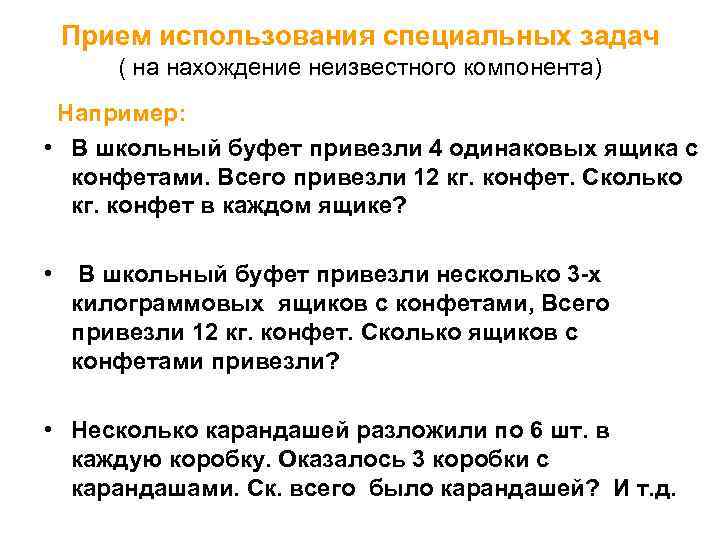 Прием использования специальных задач
( на нахождение неизвестного компонента)

Например:

• В школьный буфет привезли 4 одинаковых ящика с конфетами. Всего привезли 12 кг. конфет. Сколько кг. конфет в каждом ящике?

• В школьный буфет привезли несколько 3-х килограммовых ящиков с конфетами, Всего привезли 12 кг. конфет. Сколько ящиков с конфетами привезли?

• Несколько карандашей разложили по 6 шт. в каждую коробку. Оказалось 3 коробки с карандашами. Ск. всего было карандашей? И т.д.